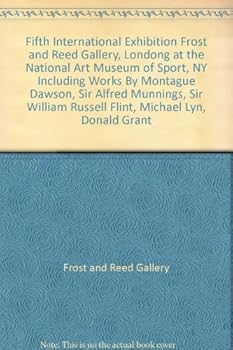 Fifth International Exhibition Frost and Reed Gallery, Londong at the National Art Museum of Sport, NY Including Works By Montague Dawson, Sir Alfred Munnings, Sir William Russell Flint, Michael Lyn, Donald Grant

Frost and Reed Gallery

Note: This is no the actual book cover